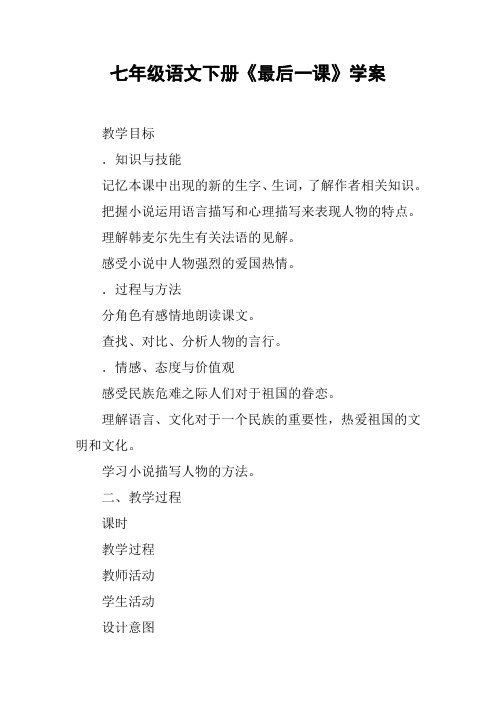 七年级语文下册《最后一课》学案

教学目标

．知识与技能

记忆本课中出现的新的生字、生词，了解作者相关知识。

把握小说运用语言描写和心理描写来表现人物的特点。

理解韩麦尔先生有关法语的见解。

感受小说中人物强烈的爱国热情。

．过程与方法

分角色有感情地朗读课文。

查找、对比、分析人物的言行。

．情感、态度与价值观

感受民族危难之际人们对于祖国的眷恋。

理解语言、文化对于一个民族的重要性，热爱祖国的文明和文化。

学习小说描写人物的方法。

二、教学过程

课时

教学过程

教师活动

学生活动

设计意图